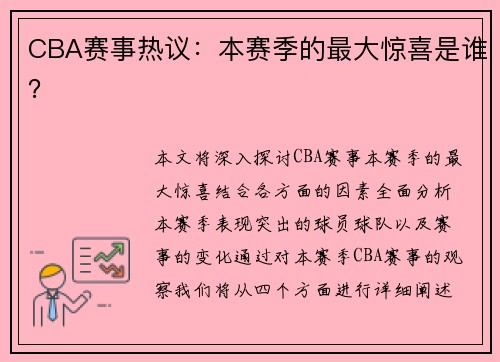 CBA赛事热议：本赛季的最大惊喜是谁？

本文将深入探讨CBA赛事本赛季的最大惊喜结合各方面的因素全面分析本赛季表现突出的球员球队以及赛事的变化通过对本赛季CBA赛事的观察我们将从四个方面进行详细阐述